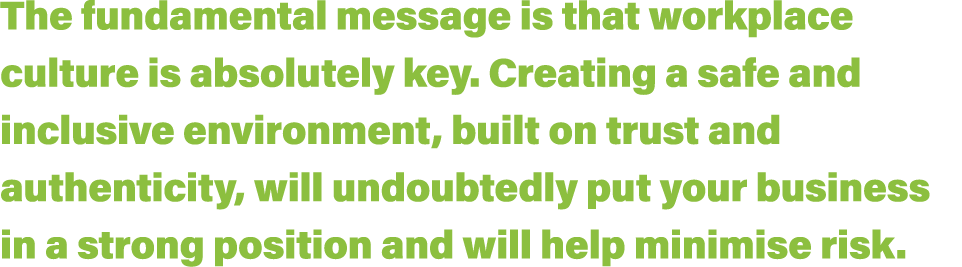 The fundamental message is that workplace culture is absolutely key. Creating a safe and inclusive environment, built on trust and authenticity, will undoubtedly put your business in a strong position and will help minimise risk.